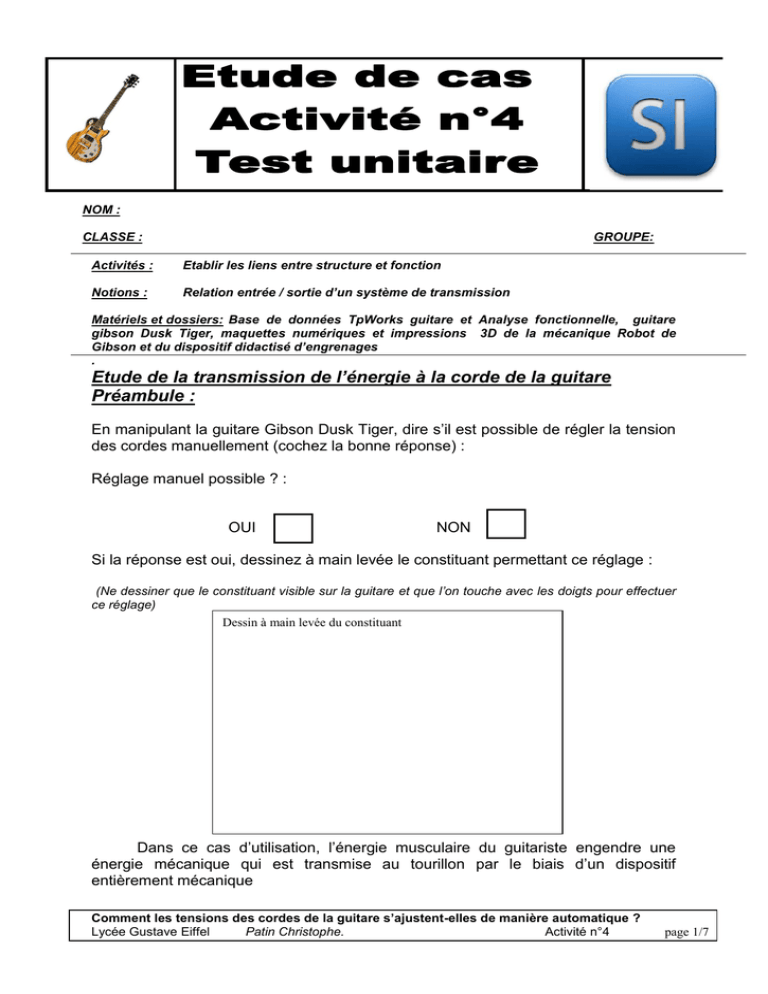 Etude de cas
Activité n°4
Test unitaire

SI

NOM :

CLASSE : GROUPE:

Activités : Etablir les liens entre structure et fonction

Notions : Relation entrée / sortie d'un système de transmission

Matériels et dossiers: Base de données TpWorks guitare et Analyse fonctionnelle, guitare gibson Dusk Tiger, maquettes numériques et impressions 3D de la mécanique Robot de Gibson et du dispositif didactisé d'engrenages

.

Etude de la transmission de l'énergie à la corde de la guitare
Préambule :

En manipulant la guitare Gibson Dusk Tiger, dire s'il est possible de régler la tension des cordes manuellement (cochez la bonne réponse) :

Réglage manuel possible ? :

OUI ☐ NON ☐

Si la réponse est oui, dessinez à main levée le constituant permettant ce réglage :

(Ne dessiner que le constituant visible sur la guitare et que l'on touche avec les doigts pour effectuer ce réglage)

Dessin à main levée du constituant

Dans ce cas d'utilisation, l'énergie musculaire du guitariste engendre une énergie mécanique qui est transmise au tourillon par le biais d'un dispositif entièrement mécanique

Comment les tensions des cordes de la guitare s'ajustent-elles de manière automatique ?
Lycée Gustave Eiffel Patin Christophe. Activité n°4 page 1/7